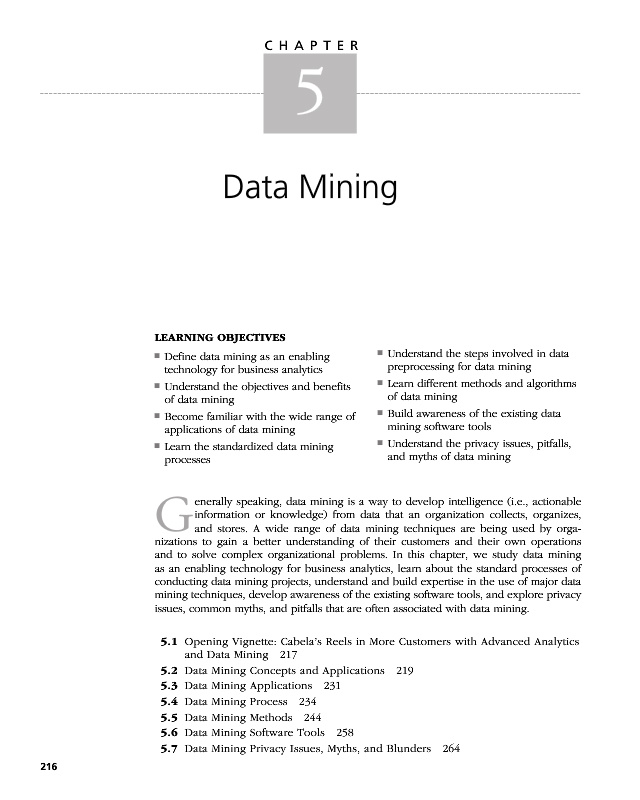 CHAPTER

5

Data Mining

LEARNING OBJECTIVES

■ Define data mining as an enabling technology for business analytics

■ Understand the objectives and benefits of data mining

■ Become familiar with the wide range of applications of data mining

■ Learn the standardized data mining processes

■ Understand the steps involved in data preprocessing for data mining

■ Learn different methods and algorithms of data mining

■ Build awareness of the existing data mining software tools

■ Understand the privacy issues, pitfalls, and myths of data mining

Generally speaking, data mining is a way to develop intelligence (i.e., actionable information or knowledge) from data that an organization collects, organizes, and stores. A wide range of data mining techniques are being used by organizations to gain a better understanding of their customers and their own operations and to solve complex organizational problems. In this chapter, we study data mining as an enabling technology for business analytics, learn about the standard processes of conducting data mining projects, understand and build expertise in the use of major data mining techniques, develop awareness of the existing software tools, and explore privacy issues, common myths, and pitfalls that are often associated with data mining.

5.1 Opening Vignette: Cabela's Reels in More Customers with Advanced Analytics and Data Mining 217
5.2 Data Mining Concepts and Applications 219
5.3 Data Mining Applications 231
5.4 Data Mining Process 234
5.5 Data Mining Methods 244
5.6 Data Mining Software Tools 258
5.7 Data Mining Privacy Issues, Myths, and Blunders 264

216